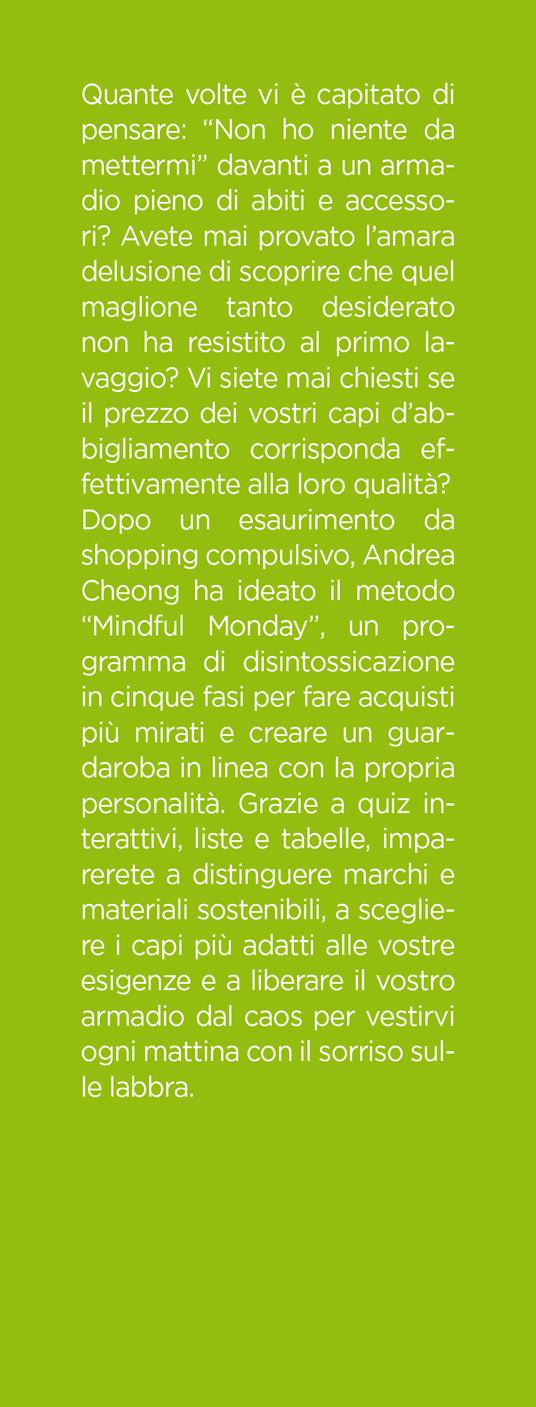 Quante volte vi è capitato di pensare: "Non ho niente da mettermi" davanti a un armadio pieno di abiti e accessori? Avete mai provato l'amara delusione di scoprire che quel maglione tanto desiderato non ha resistito al primo lavaggio? Vi siete mai chiesti se il prezzo dei vostri capi d'abbigliamento corrisponda effettivamente alla loro qualità? Dopo un esaurimento da shopping compulsivo, Andrea Cheong ha ideato il metodo "Mindful Monday", un programma di disintossicazione in cinque fasi per fare acquisti più mirati e creare un guardaroba in linea con la propria personalità. Grazie a quiz interattivi, liste e tabelle, imparerete a distinguere marchi e materiali sostenibili, a scegliere i capi più adatti alle vostre esigenze e a liberare il vostro armadio dal caos per vestirvi ogni mattina con il sorriso sulle labbra.